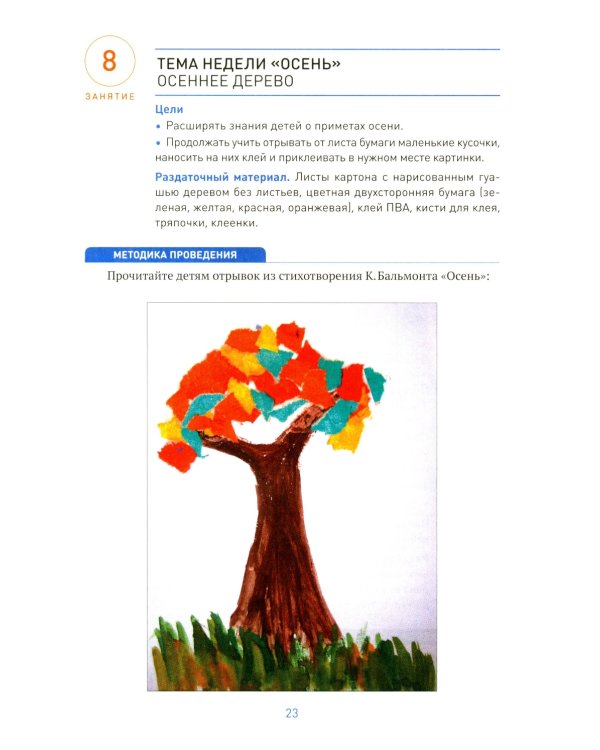 8
ЗАНЯТИЕ

ТЕМА НЕДЕЛИ «ОСЕНЬ»
ОСЕННЕЕ ДЕРЕВО

Цели
• Расширять знания детей о приметах осени.
• Продолжать учить отрывать от листа бумаги маленькие кусочки, наносить на них клей и приклеивать в нужном месте картинки.

Раздаточный материал. Листы картона с нарисованным гуашью деревом без листьев, цветная двухсторонняя бумага (зеленая, желтая, красная, оранжевая), клей ПВА, кисти для клея, тряпочки, клеенки.

МЕТОДИКА ПРОВЕДЕНИЯ

Прочитайте детям отрывок из стихотворения К. Бальмонта «Осень»:

23